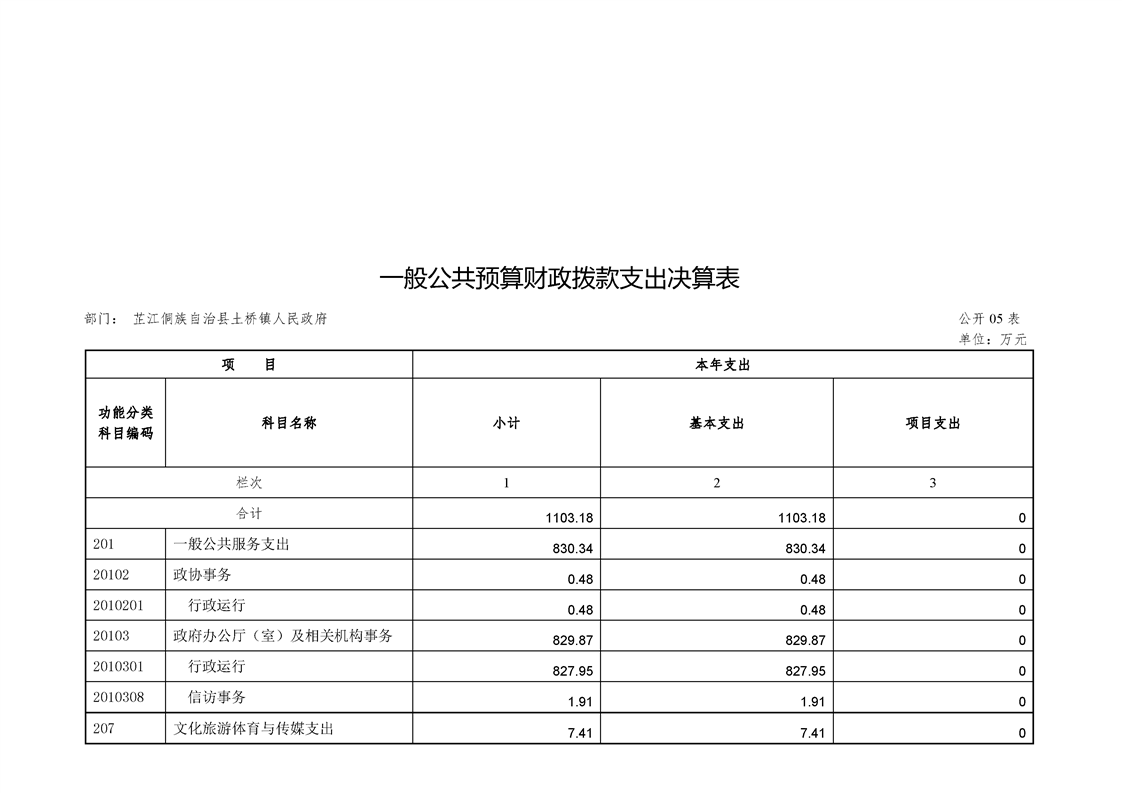 一般公共预算财政拨款支出决算表

部门： 芷江侗族自治县土桥镇人民政府

公开 05 表
单位：万元

| 项　目 | | 本年支出 | | |
|---|---|---|---|---|
| 功能分类科目编码 | 科目名称 | 小计 | 基本支出 | 项目支出 |
| 栏次 | | 1 | 2 | 3 |
| 合计 | | 1103.18 | 1103.18 | 0 |
| 201 | 一般公共服务支出 | 830.34 | 830.34 | 0 |
| 20102 | 政协事务 | 0.48 | 0.48 | 0 |
| 2010201 | 行政运行 | 0.48 | 0.48 | 0 |
| 20103 | 政府办公厅（室）及相关机构事务 | 829.87 | 829.87 | 0 |
| 2010301 | 行政运行 | 827.95 | 827.95 | 0 |
| 2010308 | 信访事务 | 1.91 | 1.91 | 0 |
| 207 | 文化旅游体育与传媒支出 | 7.41 | 7.41 | 0 |